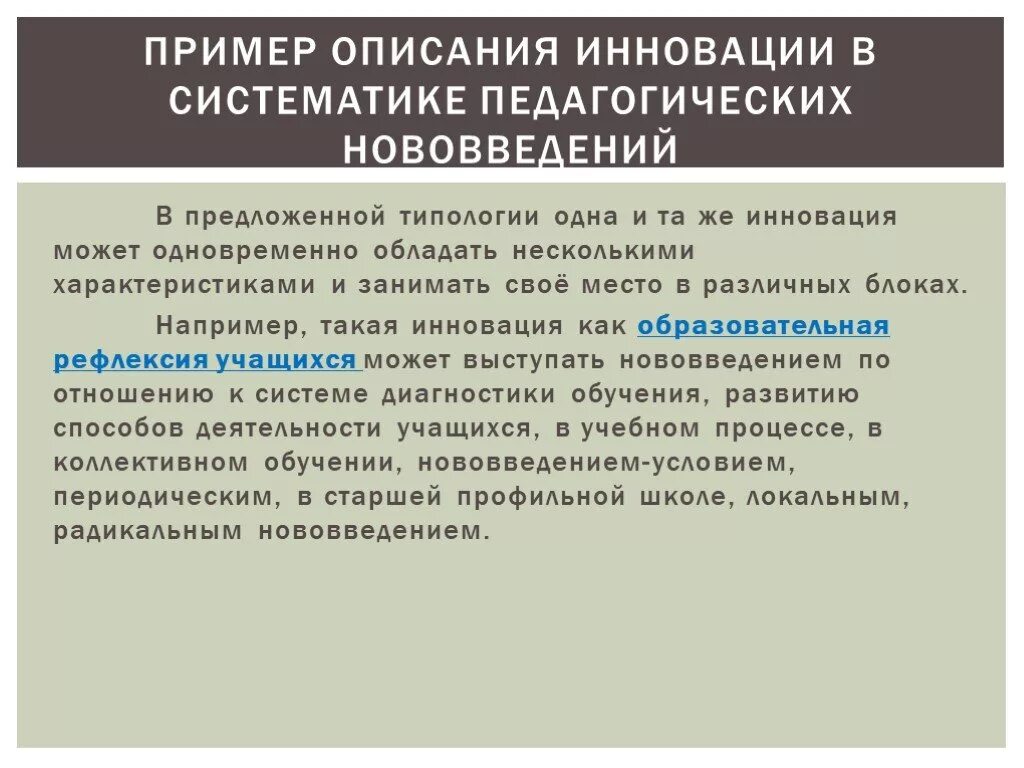 ПРИМЕР ОПИСАНИЯ ИННОВАЦИИ В СИСТЕМАТИКЕ ПЕДАГОГИЧЕСКИХ НОВОВВЕДЕНИЙ

В предложенной типологии одна и та же инновация может одновременно обладать несколькими характеристиками и занимать своё место в различных блоках.

Например, такая инновация как образовательная рефлексия учащихся может выступать нововведением по отношению к системе диагностики обучения, развитию способов деятельности учащихся, в учебном процессе, в коллективном обучении, нововведением-условием, периодическим, в старшей профильной школе, локальным, радикальным нововведением.